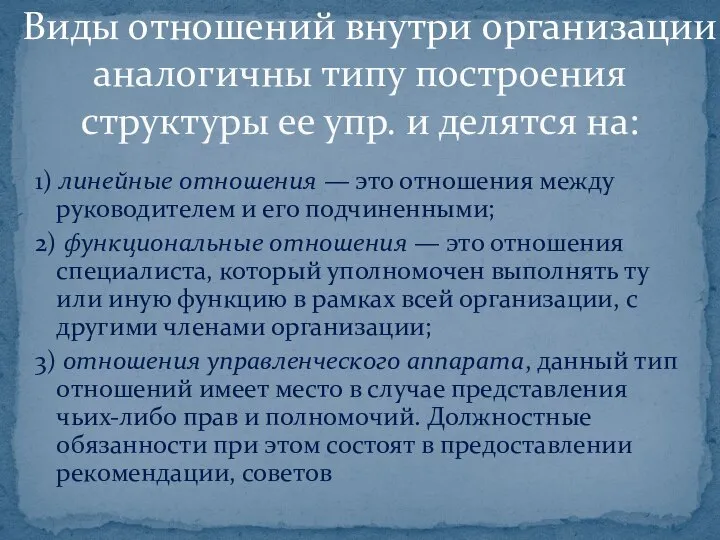 Виды отношений внутри организации аналогичны типу построения структуры ее упр. и делятся на:

1) линейные отношения — это отношения между руководителем и его подчиненными;

2) функциональные отношения — это отношения специалиста, который уполномочен выполнять ту или иную функцию в рамках всей организации, с другими членами организации;

3) отношения управленческого аппарата, данный тип отношений имеет место в случае представления чьих-либо прав и полномочий. Должностные обязанности при этом состоят в предоставлении рекомендации, советов